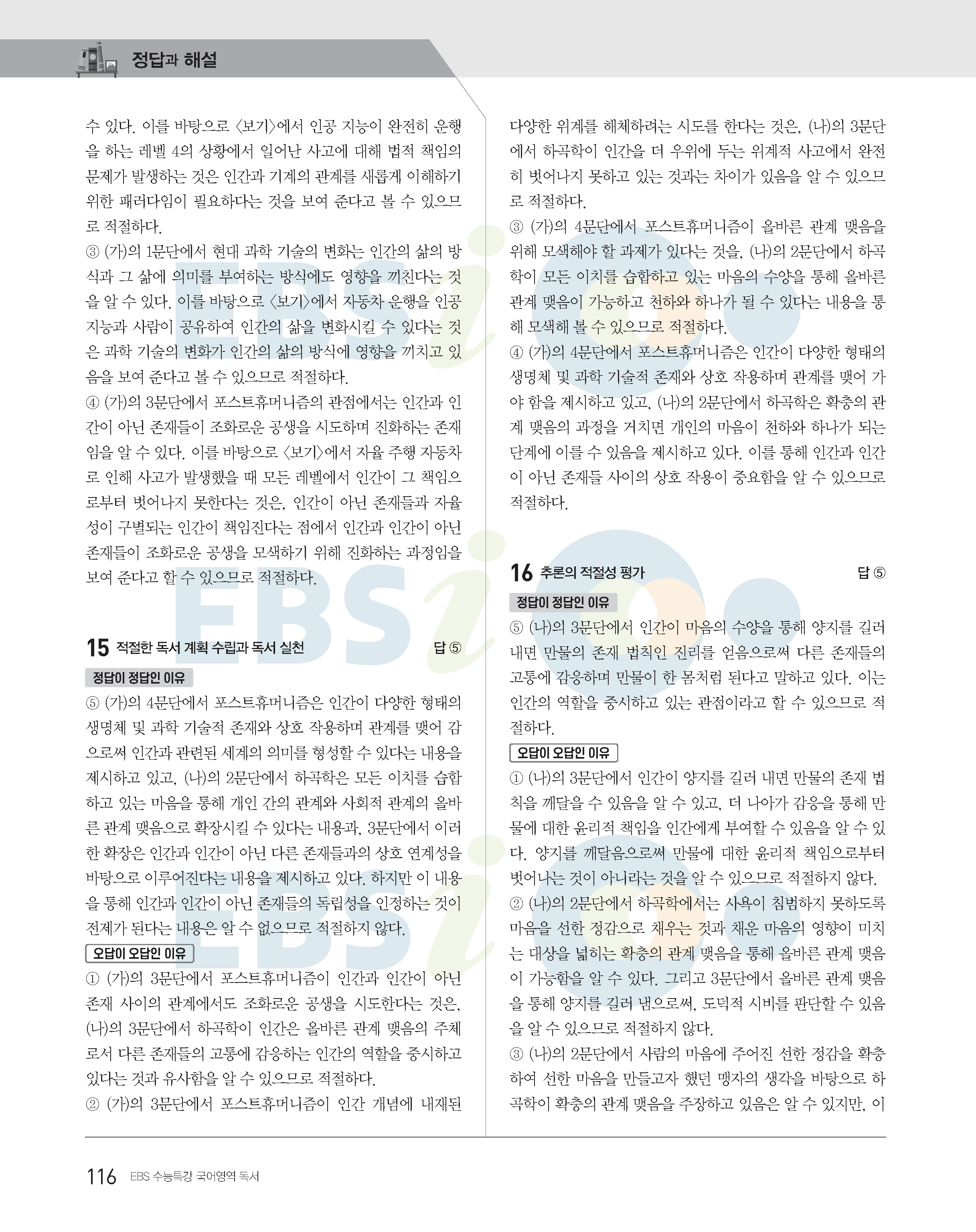 정답과 해설

수 있다. 이를 바탕으로 〈보기〉에서 인공 지능이 완전히 운행을 하는 레벨 4의 상황에서 일어난 사고에 대해 법적 책임의 문제가 발생하는 것은 인간과 기계의 관계를 새롭게 이해하기 위한 패러다임이 필요하다는 것을 보여 준다고 볼 수 있으므로 적절하다.
③ (가)의 1문단에서 현대 과학 기술의 변화는 인간의 삶의 방식과 그 삶에 의미를 부여하는 방식에도 영향을 끼친다는 것을 알 수 있다. 이를 바탕으로 〈보기〉에서 자동차 운행을 인공 지능과 사람이 공유하여 인간의 삶을 변화시킬 수 있다는 것은 과학 기술의 변화가 인간의 삶의 방식에 영향을 끼치고 있음을 보여 준다고 볼 수 있으므로 적절하다.
④ (가)의 3문단에서 포스트휴머니즘의 관점에서는 인간과 인간이 아닌 존재들이 조화로운 공생을 시도하며 진화하는 존재임을 알 수 있다. 이를 바탕으로 〈보기〉에서 자율 주행 자동차로 인해 사고가 발생했을 때 모든 레벨에서 인간이 그 책임으로부터 벗어나지 못한다는 것은, 인간이 아닌 존재들과 자율성이 구별되는 인간이 책임진다는 점에서 인간과 인간이 아닌 존재들이 조화로운 공생을 모색하기 위해 진화하는 과정임을 보여 준다고 할 수 있으므로 적절하다.

15 적절한 독서 계획 수립과 독서 실천 답 ⑤

정답이 정답인 이유
⑤ (가)의 4문단에서 포스트휴머니즘은 인간이 다양한 형태의 생명체 및 과학 기술적 존재와 상호 작용하며 관계를 맺어 감으로써 인간과 관련된 세계의 의미를 형성할 수 있다는 내용을 제시하고 있고, (나)의 2문단에서 하곡학은 모든 이치를 습합하고 있는 마음을 통해 개인 간의 관계와 사회적 관계의 올바른 관계 맺음으로 확장시킬 수 있다는 내용과, 3문단에서 이러한 확장은 인간과 인간이 아닌 다른 존재들과의 상호 연계성을 바탕으로 이루어진다는 내용을 제시하고 있다. 하지만 이 내용을 통해 인간과 인간이 아닌 존재들의 독립성을 인정하는 것이 전제가 된다는 내용은 알 수 없으므로 적절하지 않다.

오답이 오답인 이유
① (가)의 3문단에서 포스트휴머니즘이 인간과 인간이 아닌 존재 사이의 관계에서도 조화로운 공생을 시도한다는 것은, (나)의 3문단에서 하곡학이 인간은 올바른 관계 맺음의 주체로서 다른 존재들의 고통에 감응하는 인간의 역할을 중시하고 있다는 것과 유사함을 알 수 있으므로 적절하다.
② (가)의 3문단에서 포스트휴머니즘이 인간 개념에 내재된 다양한 위계를 해체하려는 시도를 한다는 것은, (나)의 3문단에서 하곡학이 인간을 더 우위에 두는 위계적 사고에서 완전히 벗어나지 못하고 있는 것과는 차이가 있음을 알 수 있으므로 적절하다.
③ (가)의 4문단에서 포스트휴머니즘이 올바른 관계 맺음을 위해 모색해야 할 과제가 있다는 것을, (나)의 2문단에서 하곡학이 모든 이치를 습합하고 있는 마음의 수양을 통해 올바른 관계 맺음이 가능하고 천하와 하나가 될 수 있다는 내용을 통해 모색해 볼 수 있으므로 적절하다.
④ (가)의 4문단에서 포스트휴머니즘은 인간이 다양한 형태의 생명체 및 과학 기술적 존재와 상호 작용하며 관계를 맺어 가야 함을 제시하고 있고, (나)의 2문단에서 하곡학은 확충의 관계 맺음의 과정을 거치면 개인의 마음이 천하와 하나가 되는 단계에 이를 수 있음을 제시하고 있다. 이를 통해 인간과 인간이 아닌 존재들 사이의 상호 작용이 중요함을 알 수 있으므로 적절하다.

16 추론의 적절성 평가 답 ⑤

정답이 정답인 이유
⑤ (나)의 3문단에서 인간이 마음의 수양을 통해 양지를 길러 내면 만물의 존재 법칙인 진리를 얻음으로써 다른 존재들의 고통에 감응하며 만물이 한 몸처럼 된다고 말하고 있다. 이는 인간의 역할을 중시하고 있는 관점이라고 할 수 있으므로 적절하다.

오답이 오답인 이유
① (나)의 3문단에서 인간이 양지를 길러 내면 만물의 존재 법칙을 깨달을 수 있음을 알 수 있고, 더 나아가 감응을 통해 만물에 대한 윤리적 책임을 인간에게 부여할 수 있음을 알 수 있다. 양지를 깨달음으로써 만물에 대한 윤리적 책임으로부터 벗어나는 것이 아니라는 것을 알 수 있으므로 적절하지 않다.
② (나)의 2문단에서 하곡학에서는 사욕이 침범하지 못하도록 마음을 선한 정감으로 채우는 것과 채운 마음의 영향이 미치는 대상을 넓히는 확충의 관계 맺음을 통해 올바른 관계 맺음이 가능함을 알 수 있다. 그리고 3문단에서 올바른 관계 맺음을 통해 양지를 길러 냄으로써, 도덕적 시비를 판단할 수 있음을 알 수 있으므로 적절하지 않다.
③ (나)의 2문단에서 사람의 마음에 주어진 선한 정감을 확충하여 선한 마음을 만들고자 했던 맹자의 생각을 바탕으로 하곡학이 확충의 관계 맺음을 주장하고 있음은 알 수 있지만, 이

116 EBS 수능특강 국어영역 독서